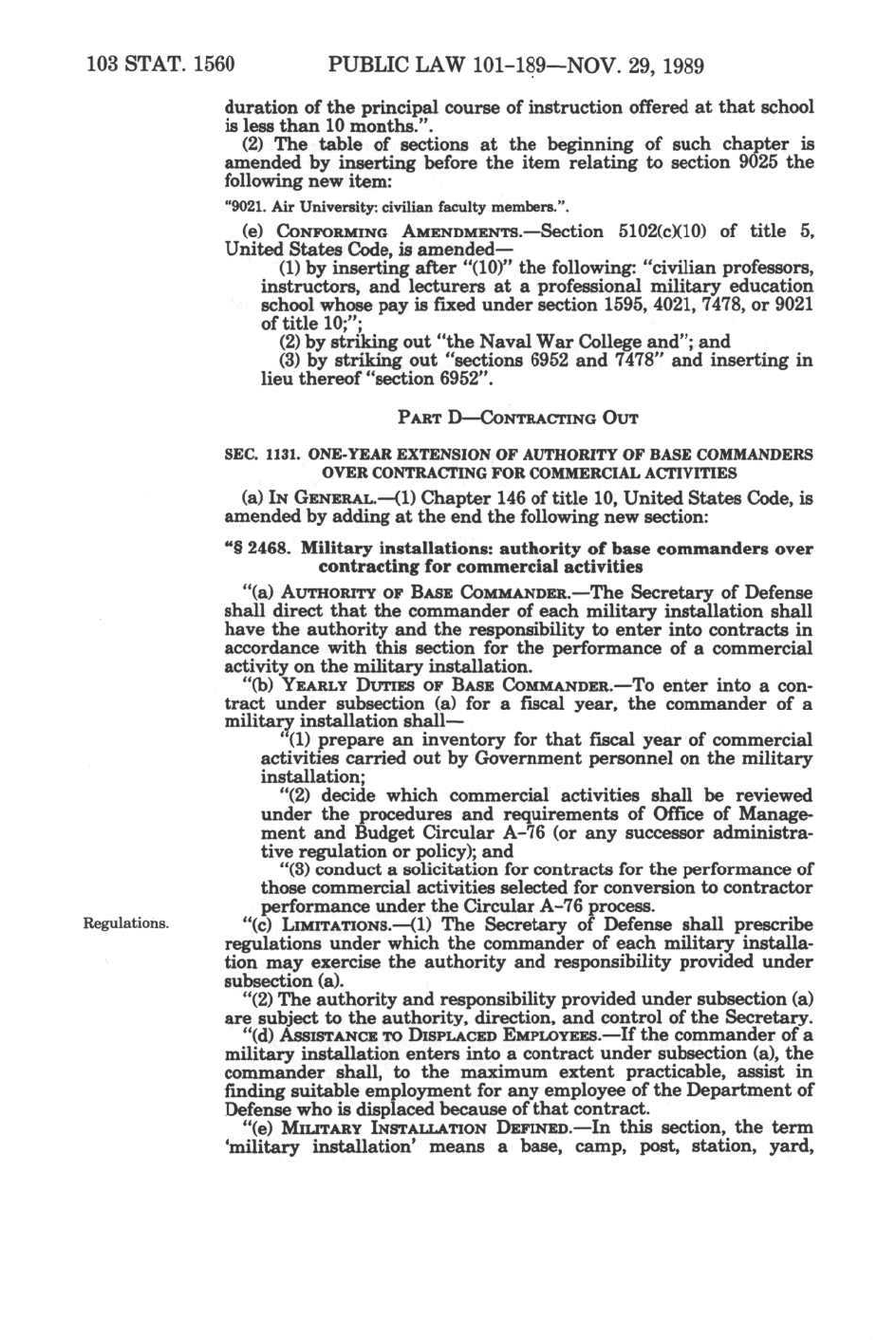 103 STAT. 1560 PUBLIC LAW 101-189—NOV. 29, 1989

duration of the principal course of instruction offered at that school is less than 10 months.".

(2) The table of sections at the beginning of such chapter is amended by inserting before the item relating to section 9025 the following new item:

"9021. Air University: civilian faculty members.".

(e) CONFORMING AMENDMENTS.—Section 5102(c)(10) of title 5, United States Code, is amended—

(1) by inserting after "(10)" the following: "civilian professors, instructors, and lecturers at a professional military education school whose pay is fixed under section 1595, 4021, 7478, or 9021 of title 10;";

(2) by striking out "the Naval War College and"; and

(3) by striking out "sections 6952 and 7478" and inserting in lieu thereof "section 6952".

PART D—CONTRACTING OUT

SEC. 1131. ONE-YEAR EXTENSION OF AUTHORITY OF BASE COMMANDERS OVER CONTRACTING FOR COMMERCIAL ACTIVITIES

(a) IN GENERAL.—(1) Chapter 146 of title 10, United States Code, is amended by adding at the end the following new section:

"§ 2468. Military installations: authority of base commanders over contracting for commercial activities

"(a) AUTHORITY OF BASE COMMANDER.—The Secretary of Defense shall direct that the commander of each military installation shall have the authority and the responsibility to enter into contracts in accordance with this section for the performance of a commercial activity on the military installation.

"(b) YEARLY DUTIES OF BASE COMMANDER.—To enter into a contract under subsection (a) for a fiscal year, the commander of a military installation shall—

"(1) prepare an inventory for that fiscal year of commercial activities carried out by Government personnel on the military installation;

"(2) decide which commercial activities shall be reviewed under the procedures and requirements of Office of Management and Budget Circular A-76 (or any successor administrative regulation or policy); and

"(3) conduct a solicitation for contracts for the performance of those commercial activities selected for conversion to contractor performance under the Circular A-76 process.

Regulations.

"(c) LIMITATIONS.—(1) The Secretary of Defense shall prescribe regulations under which the commander of each military installation may exercise the authority and responsibility provided under subsection (a).

"(2) The authority and responsibility provided under subsection (a) are subject to the authority, direction, and control of the Secretary.

"(d) ASSISTANCE TO DISPLACED EMPLOYEES.—If the commander of a military installation enters into a contract under subsection (a), the commander shall, to the maximum extent practicable, assist in finding suitable employment for any employee of the Department of Defense who is displaced because of that contract.

"(e) MILITARY INSTALLATION DEFINED.—In this section, the term 'military installation' means a base, camp, post, station, yard,